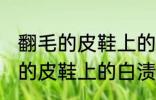 翻毛的皮鞋上的
的皮鞋上的白渍